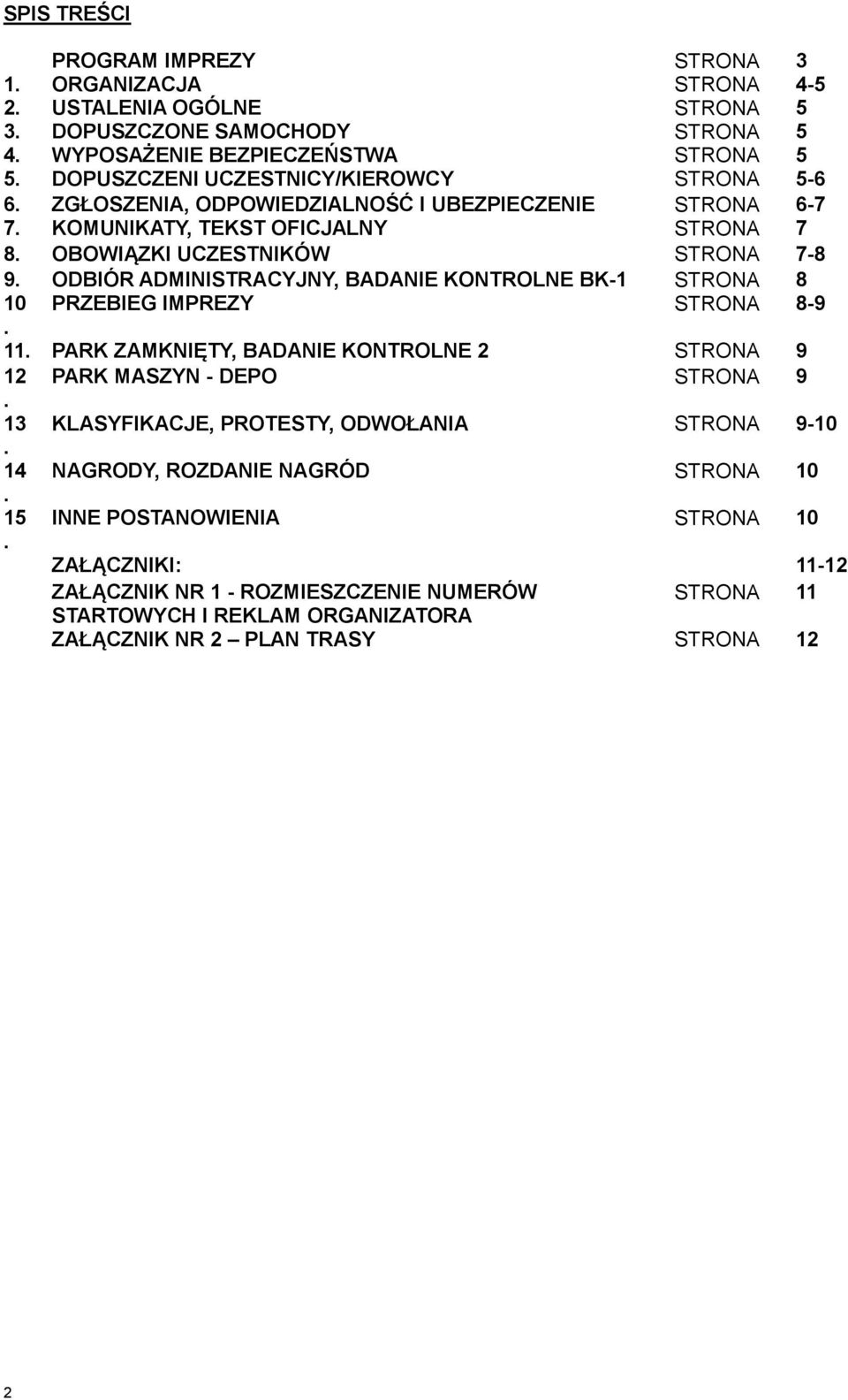 SPIS TREŚCI

| | | | |
|---|---|---|---|
| | PROGRAM IMPREZY | STRONA | 3 |
| 1. | ORGANIZACJA | STRONA | 4-5 |
| 2. | USTALENIA OGÓLNE | STRONA | 5 |
| 3. | DOPUSZCZONE SAMOCHODY | STRONA | 5 |
| 4. | WYPOSAŻENIE BEZPIECZEŃSTWA | STRONA | 5 |
| 5. | DOPUSZCZENI UCZESTNICY/KIEROWCY | STRONA | 5-6 |
| 6. | ZGŁOSZENIA, ODPOWIEDZIALNOŚĆ I UBEZPIECZENIE | STRONA | 6-7 |
| 7. | KOMUNIKATY, TEKST OFICJALNY | STRONA | 7 |
| 8. | OBOWIĄZKI UCZESTNIKÓW | STRONA | 7-8 |
| 9. | ODBIÓR ADMINISTRACYJNY, BADANIE KONTROLNE BK-1 | STRONA | 8 |
| 10. | PRZEBIEG IMPREZY | STRONA | 8-9 |
| 11. | PARK ZAMKNIĘTY, BADANIE KONTROLNE 2 | STRONA | 9 |
| 12. | PARK MASZYN - DEPO | STRONA | 9 |
| 13. | KLASYFIKACJE, PROTESTY, ODWOŁANIA | STRONA | 9-10 |
| 14. | NAGRODY, ROZDANIE NAGRÓD | STRONA | 10 |
| 15. | INNE POSTANOWIENIA | STRONA | 10 |
| | ZAŁĄCZNIKI: | | 11-12 |
| | ZAŁĄCZNIK NR 1 - ROZMIESZCZENIE NUMERÓW STARTOWYCH I REKLAM ORGANIZATORA | STRONA | 11 |
| | ZAŁĄCZNIK NR 2 – PLAN TRASY | STRONA | 12 |

2